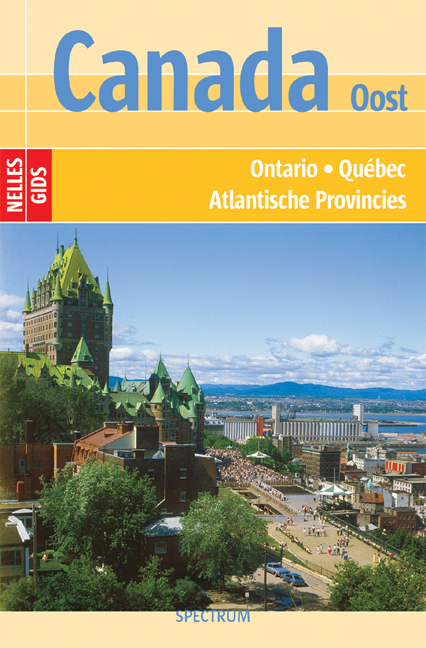 Canada
Oost

NELLES
GIDS

Ontario • Québec
Atlantische Provincies

SPECTRUM